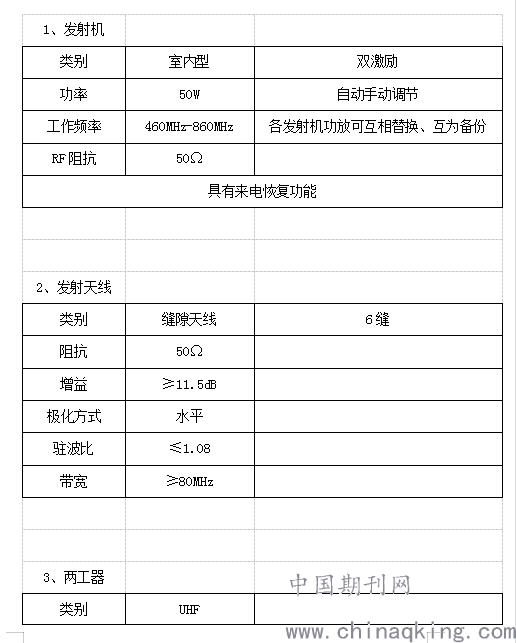 1、发射机

| 类别 | 室内型 | 双激励 |
|---|---|---|
| 功率 | 50W | 自动手动调节 |
| 工作频率 | 460MHz-860MHz | 各发射机功放可互相替换、互为备份 |
| RF阻抗 | 50Ω | |
| 具有来电恢复功能 | | |

2、发射天线

| 类别 | 缝隙天线 | 6缝 |
|---|---|---|
| 阻抗 | 50Ω | |
| 增益 | ≥11.5dB | |
| 极化方式 | 水平 | |
| 驻波比 | ≤1.08 | |
| 带宽 | ≥80MHz | |

3、两工器

| 类别 | UHF | |
|---|---|---|

中国期刊网
www.chinaqking.com